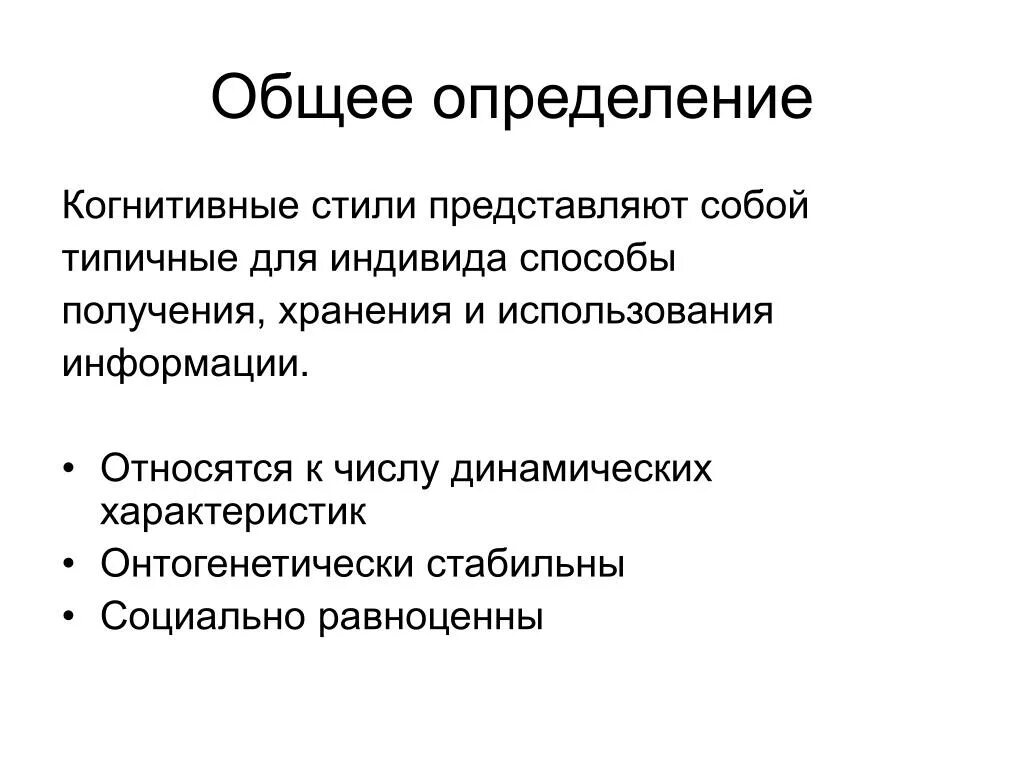 Общее определение

Когнитивные стили представляют собой типичные для индивида способы получения, хранения и использования информации.

• Относятся к числу динамических характеристик
• Онтогенетически стабильны
• Социально равноценны